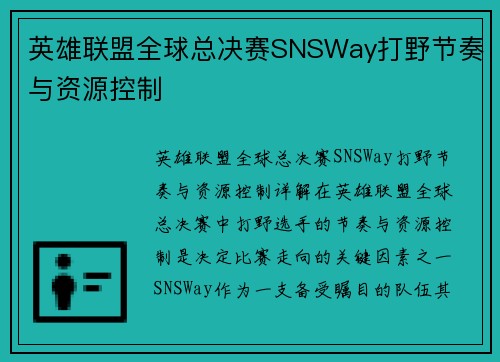 英雄联盟全球总决赛SNSWay打野节奏与资源控制

英雄联盟全球总决赛SNSWay打野节奏与资源控制详解在英雄联盟全球总决赛中打野选手的节奏与资源控制是决定比赛走向的关键因素之一SNSWay作为一支备受瞩目的队伍其